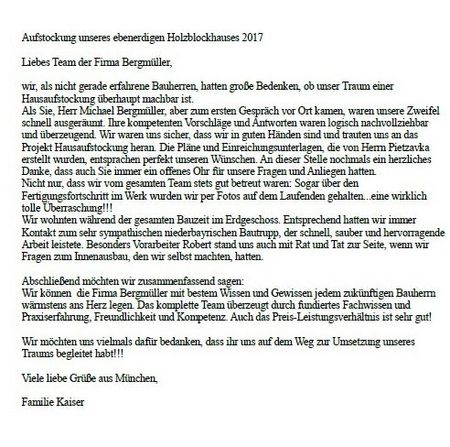 Aufstockung unseres ebenerdigen Holzblockhauses 2017

Liebes Team der Firma Bergmüller,

wir, als nicht gerade erfahrene Bauherren, hatten große Bedenken, ob unser Traum einer Hausaufstockung überhaupt machbar ist.
Als Sie, Herr Michael Bergmüller, aber zum ersten Gespräch vor Ort kamen, waren unsere Zweifel schnell ausgeräumt. Ihre kompetenten Vorschläge und Antworten waren logisch nachvollziehbar und überzeugend. Wir waren uns sicher, dass wir in guten Händen sind und trauten uns an das Projekt Hausaufstockung heran. Die Pläne und Einreichungsunterlagen, die von Herrn Pietzavka erstellt wurden, entsprachen perfekt unseren Wünschen. An dieser Stelle nochmals ein herzliches Danke, dass auch Sie immer ein offenes Ohr für unsere Fragen und Anliegen hatten.
Nicht nur, dass wir vom gesamten Team stets gut betreut waren: Sogar über den Fertigungsfortschritt im Werk wurden wir per Fotos auf dem Laufenden gehalten...eine wirklich tolle Überraschung!!!
Wir wohnten während der gesamten Bauzeit im Erdgeschoss. Entsprechend hatten wir immer Kontakt zum sehr sympathischen niederbayrischen Bautrupp, der schnell, sauber und hervorragende Arbeit leistete. Besonders Vorarbeiter Robert stand uns auch mit Rat und Tat zur Seite, wenn wir Fragen zum Innenausbau, den wir selbst machten, hatten.

Abschließend möchten wir zusammenfassend sagen:
Wir können die Firma Bergmüller mit bestem Wissen und Gewissen jedem zukünftigen Bauherrn wärmstens ans Herz legen. Das komplette Team überzeugt durch fundiertes Fachwissen und Praxiserfahrung, Freundlichkeit und Kompetenz. Auch das Preis-Leistungsverhältnis ist sehr gut!

Wir möchten uns vielmals dafür bedanken, dass ihr uns auf dem Weg zur Umsetzung unseres Traums begleitet habt!!!

Viele liebe Grüße aus München,

Familie Kaiser